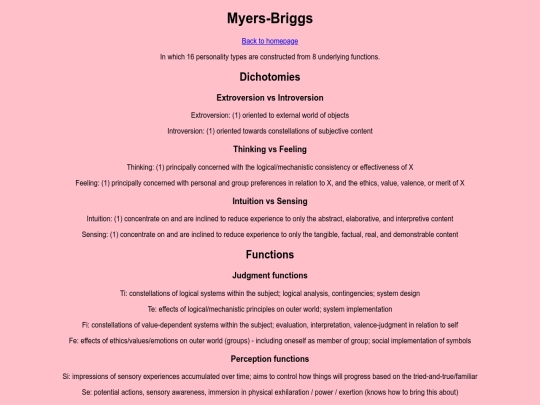 Myers-Briggs

Back to homepage

In which 16 personality types are constructed from 8 underlying functions.

Dichotomies

Extroversion vs Introversion

Extroversion: (1) oriented to external world of objects

Introversion: (1) oriented towards constellations of subjective content

Thinking vs Feeling

Thinking: (1) principally concerned with the logical/mechanistic consistency or effectiveness of X

Feeling: (1) principally concerned with personal and group preferences in relation to X, and the ethics, value, valence, or merit of X

Intuition vs Sensing

Intuition: (1) concentrate on and are inclined to reduce experience to only the abstract, elaborative, and interpretive content

Sensing: (1) concentrate on and are inclined to reduce experience to only the tangible, factual, real, and demonstrable content

Functions

Judgment functions

Ti: constellations of logical systems within the subject; logical analysis, contingencies; system design

Te: effects of logical/mechanistic principles on outer world; system implementation

Fi: constellations of value-dependent systems within the subject; evaluation, interpretation, valence-judgment in relation to self

Fe: effects of ethics/values/emotions on outer world (groups) - including oneself as member of group; social implementation of symbols

Perception functions

Si: impressions of sensory experiences accumulated over time; aims to control how things will progress based on the tried-and-true/familiar

Se: potential actions, sensory awareness, immersion in physical exhilaration / power / exertion (knows how to bring this about)